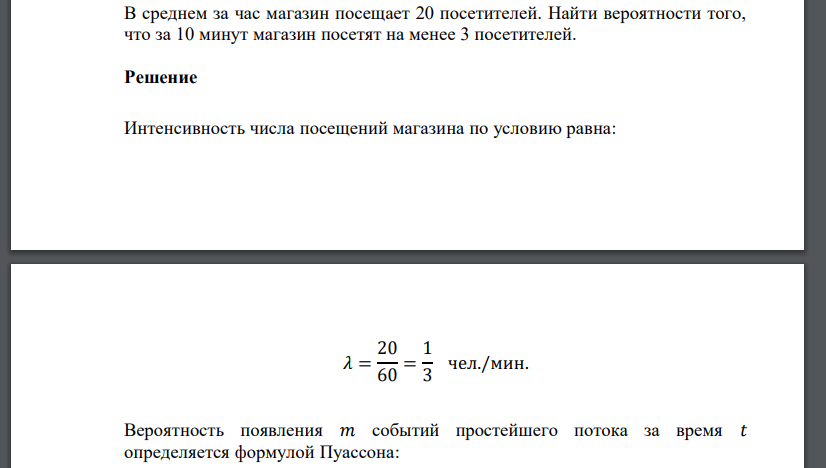 В среднем за час магазин посещает 20 посетителей. Найти вероятности того, что за 10 минут магазин посетят на менее 3 посетителей.

**Решение**

Интенсивность числа посещений магазина по условию равна:

$\lambda = \frac{20}{60} = \frac{1}{3}$ чел./мин.

Вероятность появления $m$ событий простейшего потока за время $t$ определяется формулой Пуассона: